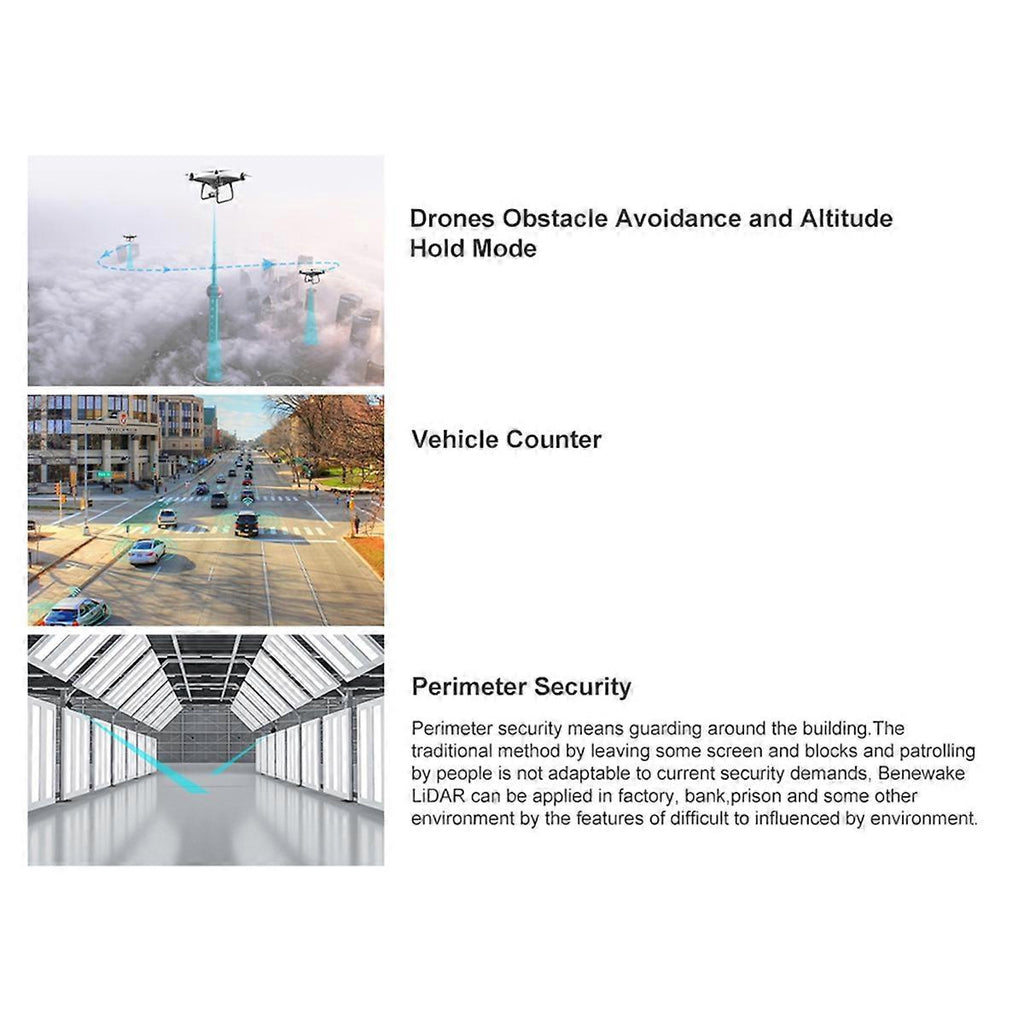 Drones Obstacle Avoidance and Altitude Hold Mode

Vehicle Counter

Perimeter Security

Perimeter security means guarding around the building.The traditional method by leaving some screen and blocks and patrolling by people is not adaptable to current security demands, Benewake LiDAR can be applied in factory, bank,prison and some other environment by the features of difficult to influenced by environment.